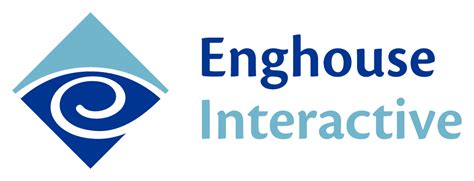 Enghouse
Interactive